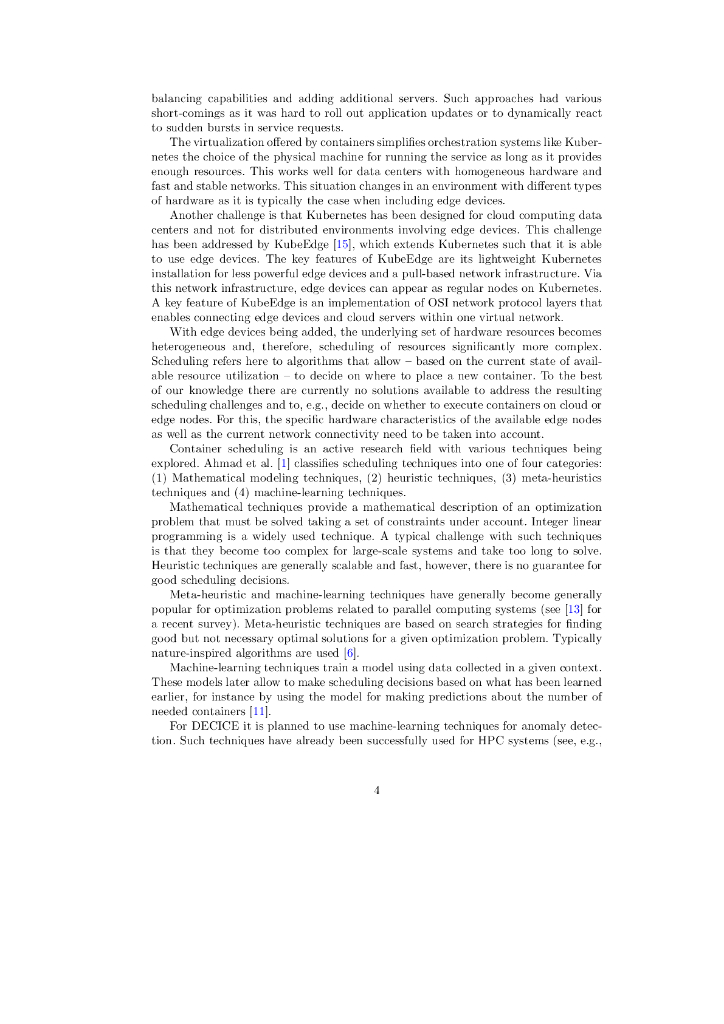 balancing capabilities and adding additional servers. Such approaches had various short-comings as it was hard to roll out application updates or to dynamically react to sudden bursts in service requests.

The virtualization offered by containers simplifies orchestration systems like Kubernetes the choice of the physical machine for running the service as long as it provides enough resources. This works well for data centers with homogeneous hardware and fast and stable networks. This situation changes in an environment with different types of hardware as it is typically the case when including edge devices.

Another challenge is that Kubernetes has been designed for cloud computing data centers and not for distributed environments involving edge devices. This challenge has been addressed by KubeEdge [15], which extends Kubernetes such that it is able to use edge devices. The key features of KubeEdge are its lightweight Kubernetes installation for less powerful edge devices and a pull-based network infrastructure. Via this network infrastructure, edge devices can appear as regular nodes on Kubernetes. A key feature of KubeEdge is an implementation of OSI network protocol layers that enables connecting edge devices and cloud servers within one virtual network.

With edge devices being added, the underlying set of hardware resources becomes heterogeneous and, therefore, scheduling of resources significantly more complex. Scheduling refers here to algorithms that allow – based on the current state of available resource utilization – to decide on where to place a new container. To the best of our knowledge there are currently no solutions available to address the resulting scheduling challenges and to, e.g., decide on whether to execute containers on cloud or edge nodes. For this, the specific hardware characteristics of the available edge nodes as well as the current network connectivity need to be taken into account.

Container scheduling is an active research field with various techniques being explored. Ahmad et al. [1] classifies scheduling techniques into one of four categories: (1) Mathematical modeling techniques, (2) heuristic techniques, (3) meta-heuristics techniques and (4) machine-learning techniques.

Mathematical techniques provide a mathematical description of an optimization problem that must be solved taking a set of constraints under account. Integer linear programming is a widely used technique. A typical challenge with such techniques is that they become too complex for large-scale systems and take too long to solve. Heuristic techniques are generally scalable and fast, however, there is no guarantee for good scheduling decisions.

Meta-heuristic and machine-learning techniques have generally become generally popular for optimization problems related to parallel computing systems (see [13] for a recent survey). Meta-heuristic techniques are based on search strategies for finding good but not necessary optimal solutions for a given optimization problem. Typically nature-inspired algorithms are used [6].

Machine-learning techniques train a model using data collected in a given context. These models later allow to make scheduling decisions based on what has been learned earlier, for instance by using the model for making predictions about the number of needed containers [11].

For DECICE it is planned to use machine-learning techniques for anomaly detection. Such techniques have already been successfully used for HPC systems (see, e.g.,

4